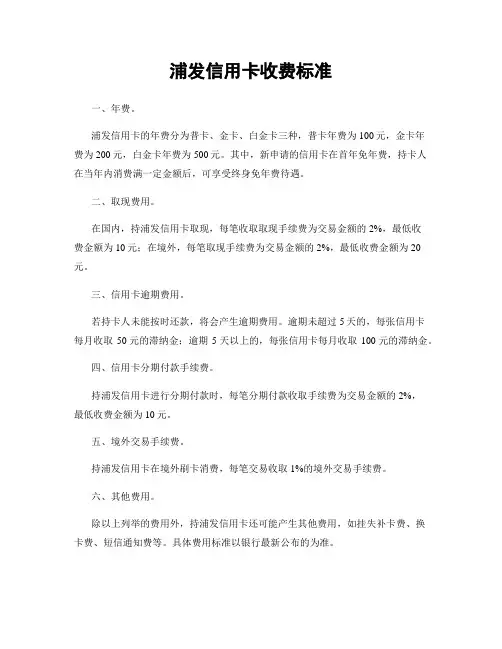 浦发信用卡收费标准

一、年费。

浦发信用卡的年费分为普卡、金卡、白金卡三种，普卡年费为100元，金卡年费为200元，白金卡年费为500元。其中，新申请的信用卡在首年免年费，持卡人在当年内消费满一定金额后，可享受终身免年费待遇。

二、取现费用。

在国内，持浦发信用卡取现，每笔收取取现手续费为交易金额的2%，最低收费金额为10元；在境外，每笔取现手续费为交易金额的2%，最低收费金额为20元。

三、信用卡逾期费用。

若持卡人未能按时还款，将会产生逾期费用。逾期未超过5天的，每张信用卡每月收取 50元的滞纳金；逾期 5天以上的，每张信用卡每月收取 100元的滞纳金。

四、信用卡分期付款手续费。

持浦发信用卡进行分期付款时，每笔分期付款收取手续费为交易金额的2%，最低收费金额为10元。

五、境外交易手续费。

持浦发信用卡在境外刷卡消费，每笔交易收取1%的境外交易手续费。

六、其他费用。

除以上列举的费用外，持浦发信用卡还可能产生其他费用，如挂失补卡费、换卡费、短信通知费等。具体费用标准以银行最新公布的为准。